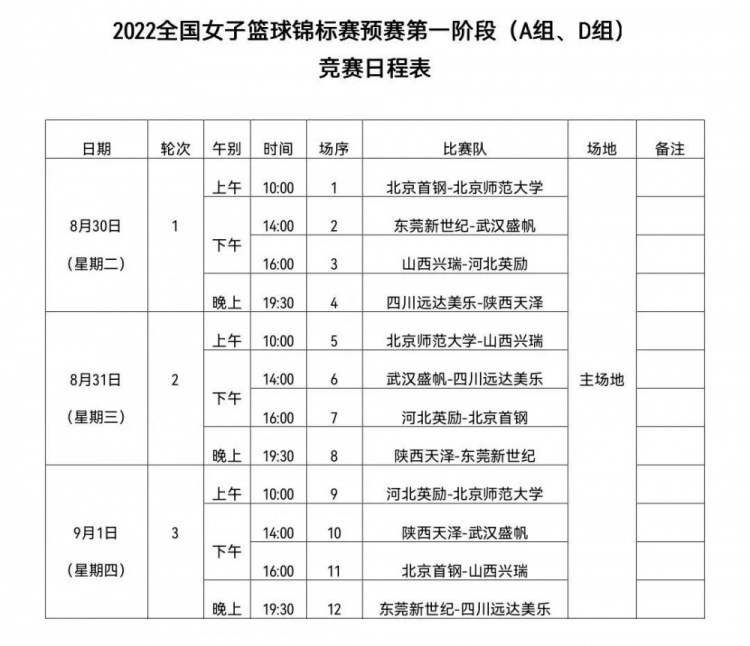 2022全国女子篮球锦标赛预赛第一阶段（A组、D组）

竞赛日程表

| 日期 | 轮次 | 午别 | 时间 | 场序 | 比赛队 | 场地 | 备注 |
|---|---|---|---|---|---|---|---|
| 8月30日（星期二） | 1 | 上午 | 10:00 | 1 | 北京首钢-北京师范大学 | 主场地 | |
| | | 下午 | 14:00 | 2 | 东莞新世纪-武汉盛帆 | | |
| | | | 16:00 | 3 | 山西兴瑞-河北英励 | | |
| | | 晚上 | 19:30 | 4 | 四川远达美乐-陕西天泽 | | |
| 8月31日（星期三） | 2 | 上午 | 10:00 | 5 | 北京师范大学-山西兴瑞 | | |
| | | 下午 | 14:00 | 6 | 武汉盛帆-四川远达美乐 | | |
| | | | 16:00 | 7 | 河北英励-北京首钢 | | |
| | | 晚上 | 19:30 | 8 | 陕西天泽-东莞新世纪 | | |
| 9月1日（星期四） | 3 | 上午 | 10:00 | 9 | 河北英励-北京师范大学 | | |
| | | 下午 | 14:00 | 10 | 陕西天泽-武汉盛帆 | | |
| | | | 16:00 | 11 | 北京首钢-山西兴瑞 | | |
| | | 晚上 | 19:30 | 12 | 东莞新世纪-四川远达美乐 | | |